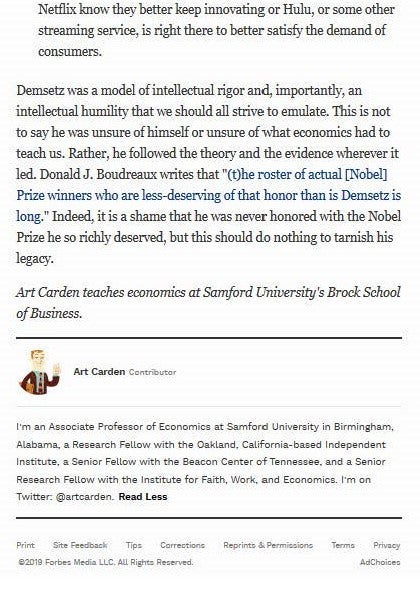 Netflix know they better keep innovating or Hulu, or some other streaming service, is right there to better satisfy the demand of consumers.

Demsetz was a model of intellectual rigor and, importantly, an intellectual humility that we should all strive to emulate. This is not to say he was unsure of himself or unsure of what economics had to teach us. Rather, he followed the theory and the evidence wherever it led. Donald J. Boudreaux writes that "(t)he roster of actual [Nobel] Prize winners who are less-deserving of that honor than is Demsetz is long." Indeed, it is a shame that he was never honored with the Nobel Prize he so richly deserved, but this should do nothing to tarnish his legacy.

Art Carden teaches economics at Samford University's Brock School of Business.

Art Carden Contributor

I'm an Associate Professor of Economics at Samford University in Birmingham, Alabama, a Research Fellow with the Oakland, California-based Independent Institute, a Senior Fellow with the Beacon Center of Tennessee, and a Senior Research Fellow with the Institute for Faith, Work, and Economics. I'm on Twitter: @artcarden. Read Less

Print Site Feedback Tips Corrections Reprints & Permissions Terms Privacy
©2019 Forbes Media LLC. All Rights Reserved. AdChoices